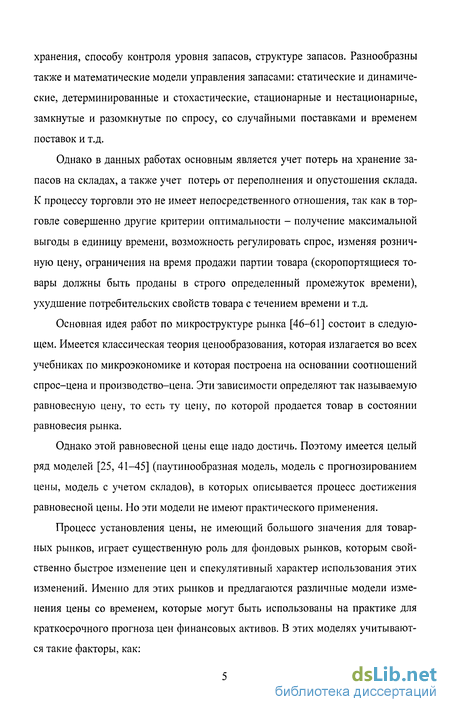 хранения, способу контроля уровня запасов, структуре запасов. Разнообразны также и математические модели управления запасами: статические и динамические, детерминированные и стохастические, стационарные и нестационарные, замкнутые и разомкнутые по спросу, со случайными поставками и временем поставок и т.д.

Однако в данных работах основным является учет потерь на хранение запасов на складах, а также учет потерь от переполнения и опустошения склада. К процессу торговли это не имеет непосредственного отношения, так как в торговле совершенно другие критерии оптимальности – получение максимальной выгоды в единицу времени, возможность регулировать спрос, изменяя розничную цену, ограничения на время продажи партии товара (скоропортящиеся товары должны быть проданы в строго определенный промежуток времени), ухудшение потребительских свойств товара с течением времени и т.д.

Основная идея работ по микроструктуре рынка [46–61] состоит в следующем. Имеется классическая теория ценообразования, которая излагается во всех учебниках по микроэкономике и которая построена на основании соотношений спрос–цена и производство–цена. Эти зависимости определяют так называемую равновесную цену, то есть ту цену, по которой продается товар в состоянии равновесия рынка.

Однако этой равновесной цены еще надо достичь. Поэтому имеется целый ряд моделей [25, 41–45] (паутинообразная модель, модель с прогнозированием цены, модель с учетом складов), в которых описывается процесс достижения равновесной цены. Но эти модели не имеют практического применения.

Процесс установления цены, не имеющий большого значения для товарных рынков, играет существенную роль для фондовых рынков, которым свойственно быстрое изменение цен и спекулятивный характер использования этих изменений. Именно для этих рынков и предлагаются различные модели изменения цены со временем, которые могут быть использованы на практике для краткосрочного прогноза цен финансовых активов. В этих моделях учитываются такие факторы, как:

5

dsLib.net
библиотека диссертаций